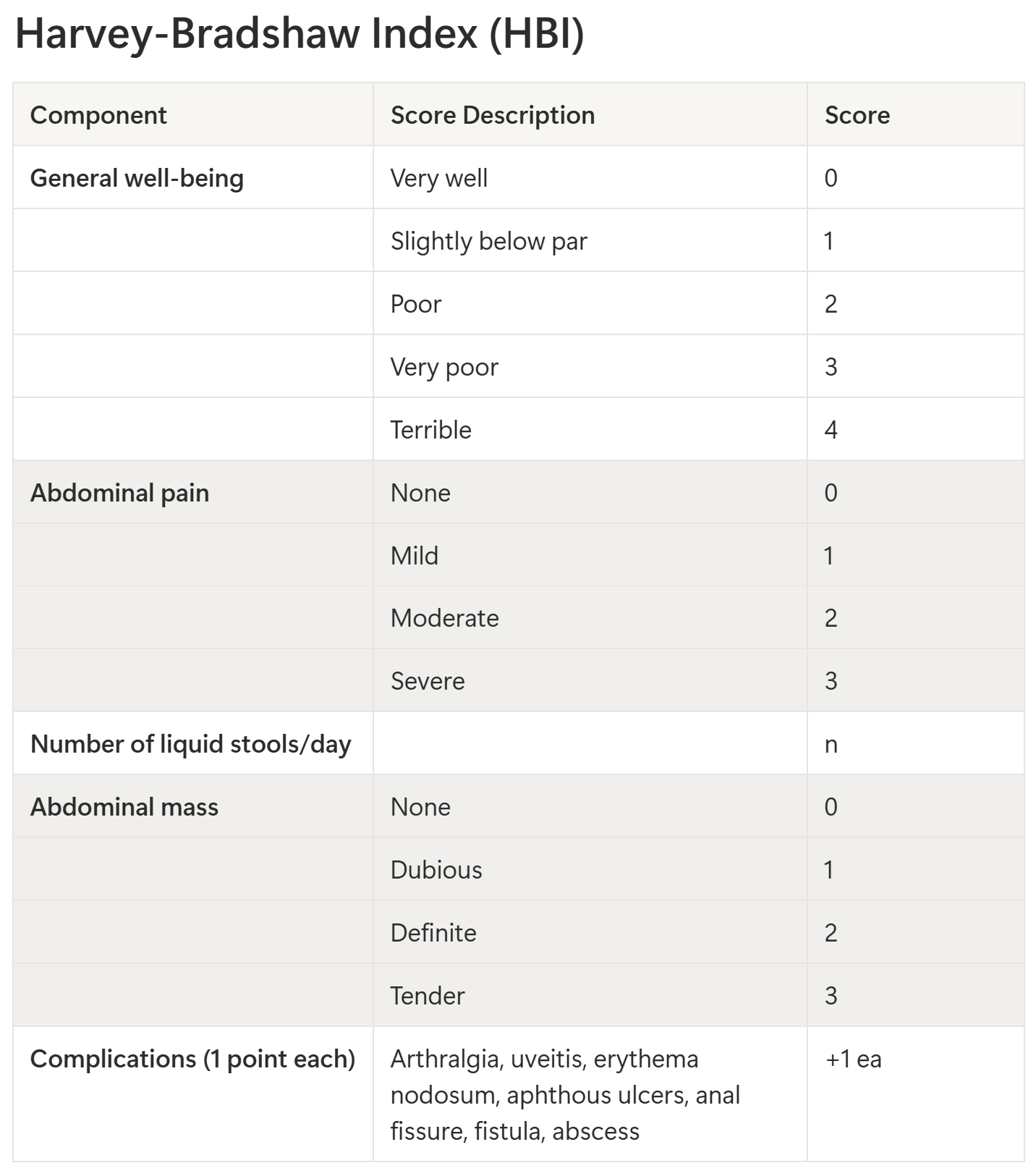 Harvey-Bradshaw Index (HBI)

| Component | Score Description | Score |
|---|---|---|
| General well-being | Very well | 0 |
|  | Slightly below par | 1 |
|  | Poor | 2 |
|  | Very poor | 3 |
|  | Terrible | 4 |
| Abdominal pain | None | 0 |
|  | Mild | 1 |
|  | Moderate | 2 |
|  | Severe | 3 |
| Number of liquid stools/day |  | n |
| Abdominal mass | None | 0 |
|  | Dubious | 1 |
|  | Definite | 2 |
|  | Tender | 3 |
| Complications (1 point each) | Arthralgia, uveitis, erythema nodosum, aphthous ulcers, anal fissure, fistula, abscess | +1 ea |